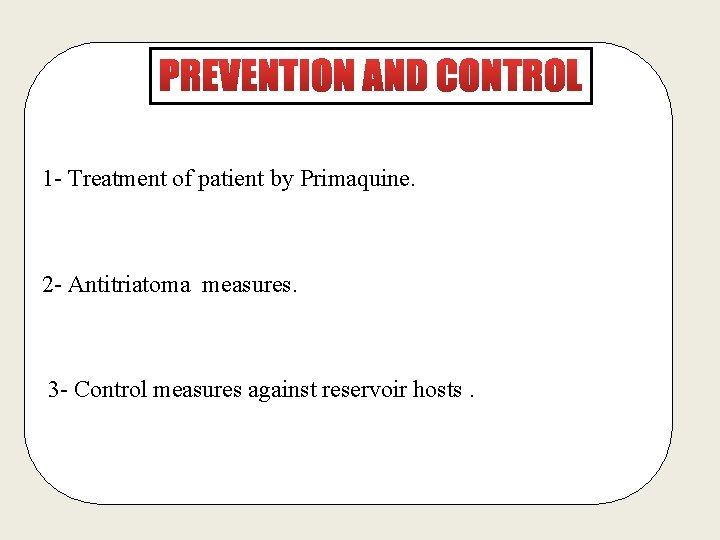 PREVENTION AND CONTROL

1- Treatment of patient by Primaquine.

2- Antitriatoma measures.

3- Control measures against reservoir hosts .